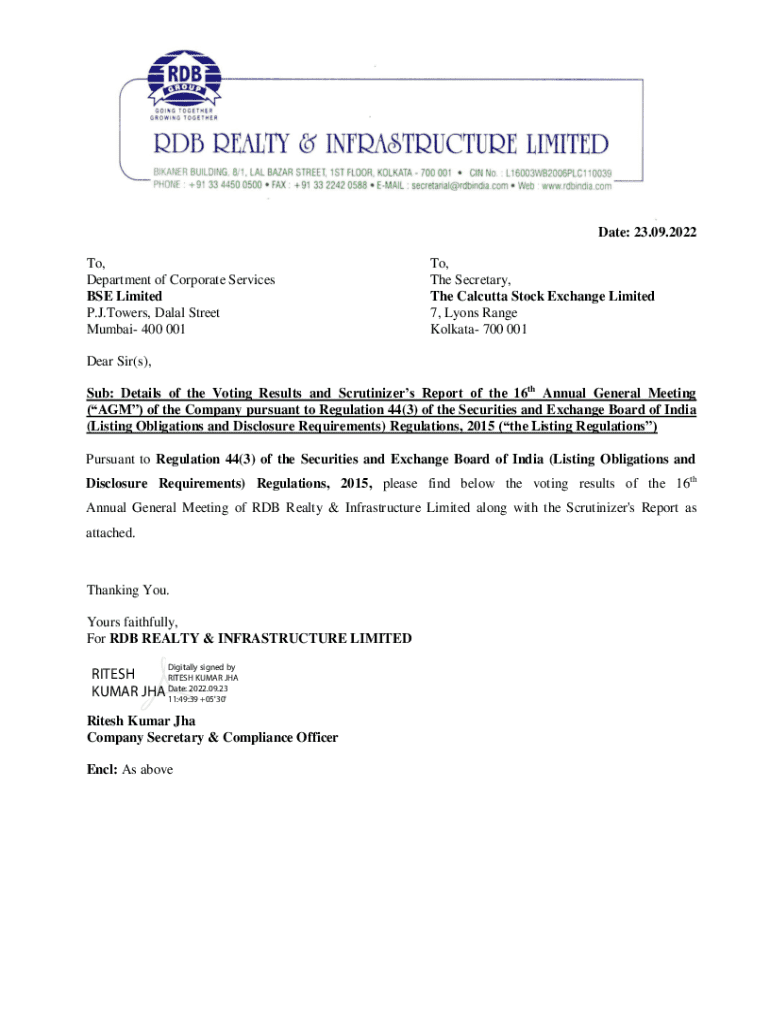 RDB GROUP
GOING TOGETHER
GROWING TOGETHER

RDB REALTY & INFRASTRUCTURE LIMITED

BIKANER BUILDING, 8/1, LAL BAZAR STREET, 1ST FLOOR, KOLKATA - 700 001 • CIN No. : L16003WB2006PLC110039
PHONE : +91 33 4450 0500 • FAX : +91 33 2242 0588 • E-MAIL : secretarial@rdbindia.com • Web : www.rdbindia.com

Date: 23.09.2022

To,
Department of Corporate Services
BSE Limited
P.J.Towers, Dalal Street
Mumbai- 400 001

To,
The Secretary,
The Calcutta Stock Exchange Limited
7, Lyons Range
Kolkata- 700 001

Dear Sir(s),

Sub: Details of the Voting Results and Scrutinizer's Report of the 16$^{th}$ Annual General Meeting ("AGM") of the Company pursuant to Regulation 44(3) of the Securities and Exchange Board of India (Listing Obligations and Disclosure Requirements) Regulations, 2015 ("the Listing Regulations")

Pursuant to Regulation 44(3) of the Securities and Exchange Board of India (Listing Obligations and Disclosure Requirements) Regulations, 2015, please find below the voting results of the 16$^{th}$ Annual General Meeting of RDB Realty & Infrastructure Limited along with the Scrutinizer's Report as attached.

Thanking You.

Yours faithfully,
For RDB REALTY & INFRASTRUCTURE LIMITED

RITESH KUMAR JHA
Digitally signed by RITESH KUMAR JHA
Date: 2022.09.23 11:49:39 +05'30'

Ritesh Kumar Jha
Company Secretary & Compliance Officer

Encl: As above